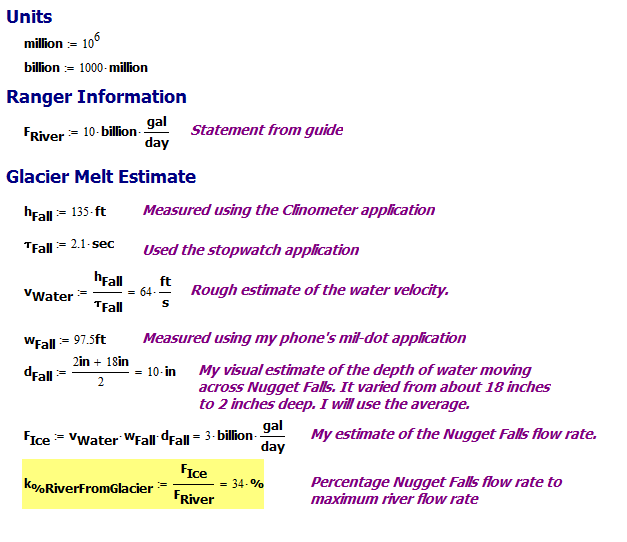 Units

$\text{million} := 10^6$

$\text{billion} := 1000 \cdot \text{million}$

Ranger Information

$F_{River} := 10 \cdot \text{billion} \cdot \frac{\text{gal}}{\text{day}}$ Statement from guide

Glacier Melt Estimate

$h_{Fall} := 135 \cdot \text{ft}$ Measured using the Clinometer application

$\tau_{Fall} := 2.1 \cdot \text{sec}$ Used the stopwatch application

$v_{Water} := \frac{h_{Fall}}{\tau_{Fall}} = 64 \cdot \frac{\text{ft}}{\text{s}}$ Rough estimate of the water velocity.

$w_{Fall} := 97.5\text{ft}$ Measured using my phone's mil-dot application

$d_{Fall} := \frac{2\text{in} + 18\text{in}}{2} = 10 \cdot \text{in}$ My visual estimate of the depth of water moving across Nugget Falls. It varied from about 18 inches to 2 inches deep. I will use the average.

$F_{Ice} := v_{Water} \cdot w_{Fall} \cdot d_{Fall} = 3 \cdot \text{billion} \cdot \frac{\text{gal}}{\text{day}}$ My estimate of the Nugget Falls flow rate.

$k_{\%RiverFromGlacier} := \frac{F_{Ice}}{F_{River}} = 34 \cdot \%$ Percentage Nugget Falls flow rate to maximum river flow rate